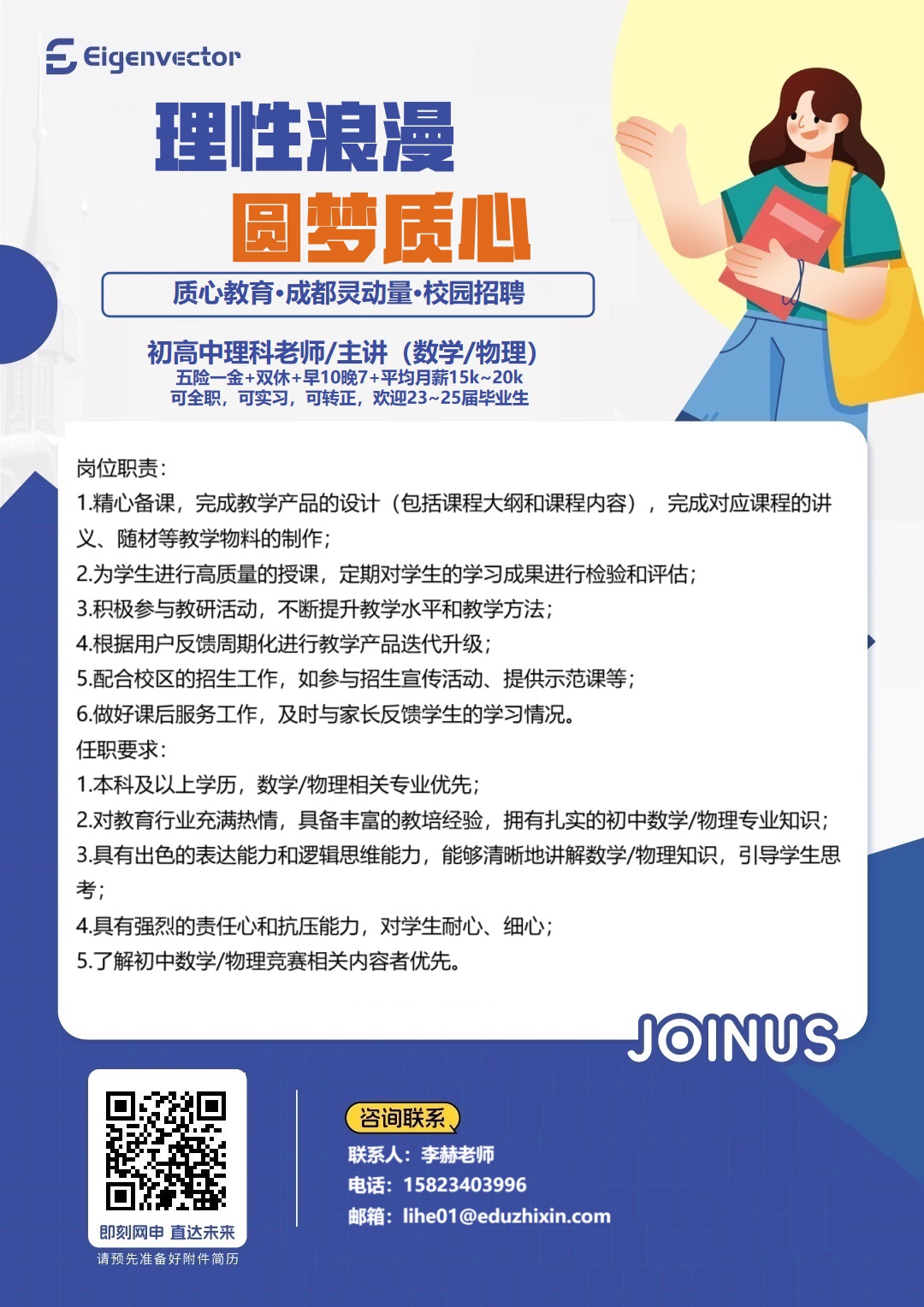 Eigenvector

理性浪漫

圆梦质心

质心教育·成都灵动量·校园招聘

初高中理科老师/主讲（数学/物理）
五险一金+双休+早10晚7+平均月薪15k~20k
可全职，可实习，可转正，欢迎23~25届毕业生

岗位职责：
1.精心备课，完成教学产品的设计（包括课程大纲和课程内容），完成对应课程的讲义、随材等教学物料的制作；
2.为学生进行高质量的授课，定期对学生的学习成果进行检验和评估；
3.积极参与教研活动，不断提升教学水平和教学方法；
4.根据用户反馈周期化进行教学产品迭代升级；
5.配合校区的招生工作，如参与招生宣传活动、提供示范课等；
6.做好课后服务工作，及时与家长反馈学生的学习情况。
任职要求：
1.本科及以上学历，数学/物理相关专业优先；
2.对教育行业充满热情，具备丰富的教培经验，拥有扎实的初中数学/物理专业知识；
3.具有出色的表达能力和逻辑思维能力，能够清晰地讲解数学/物理知识，引导学生思考；
4.具有强烈的责任心和抗压能力，对学生耐心、细心；
5.了解初中数学/物理竞赛相关内容者优先。

JOINUS

即刻网申 直达未来
请预先准备好附件简历

咨询联系
联系人：李赫老师
电话：15823403996
邮箱：lihe01@eduzhixin.com